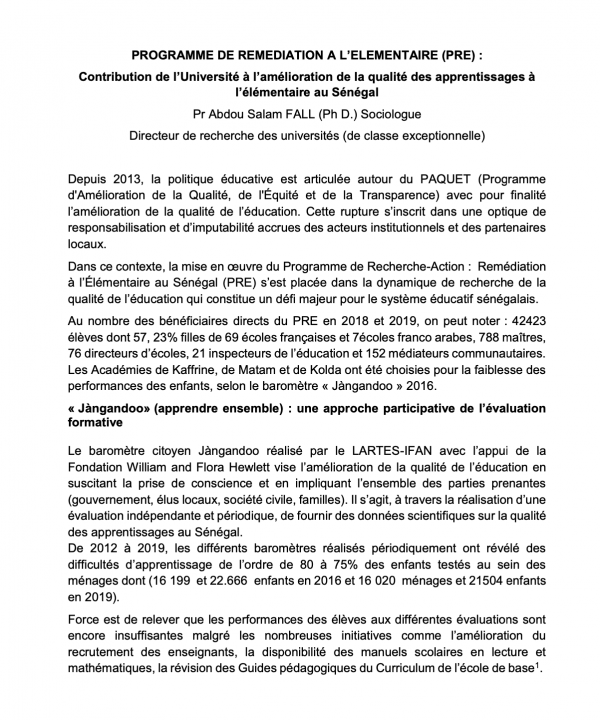 PROGRAMME DE REMEDIATION A L'ELEMENTAIRE (PRE) :

Contribution de l'Université à l'amélioration de la qualité des apprentissages à l'élémentaire au Sénégal

Pr Abdou Salam FALL (Ph D.) Sociologue

Directeur de recherche des universités (de classe exceptionnelle)

Depuis 2013, la politique éducative est articulée autour du PAQUET (Programme d'Amélioration de la Qualité, de l'Équité et de la Transparence) avec pour finalité l'amélioration de la qualité de l'éducation. Cette rupture s'inscrit dans une optique de responsabilisation et d'imputabilité accrues des acteurs institutionnels et des partenaires locaux.

Dans ce contexte, la mise en œuvre du Programme de Recherche-Action : Remédiation à l'Élémentaire au Sénégal (PRE) s'est placée dans la dynamique de recherche de la qualité de l'éducation qui constitue un défi majeur pour le système éducatif sénégalais.

Au nombre des bénéficiaires directs du PRE en 2018 et 2019, on peut noter : 42423 élèves dont 57, 23% filles de 69 écoles françaises et 7écoles franco arabes, 788 maîtres, 76 directeurs d'écoles, 21 inspecteurs de l'éducation et 152 médiateurs communautaires. Les Académies de Kaffrine, de Matam et de Kolda ont été choisies pour la faiblesse des performances des enfants, selon le baromètre « Jàngandoo » 2016.

« Jàngandoo» (apprendre ensemble) : une approche participative de l'évaluation formative

Le baromètre citoyen Jàngandoo réalisé par le LARTES-IFAN avec l'appui de la Fondation William and Flora Hewlett vise l'amélioration de la qualité de l'éducation en suscitant la prise de conscience et en impliquant l'ensemble des parties prenantes (gouvernement, élus locaux, société civile, familles). Il s'agit, à travers la réalisation d'une évaluation indépendante et périodique, de fournir des données scientifiques sur la qualité des apprentissages au Sénégal.
De 2012 à 2019, les différents baromètres réalisés périodiquement ont révélé des difficultés d'apprentissage de l'ordre de 80 à 75% des enfants testés au sein des ménages dont (16 199 et 22.666 enfants en 2016 et 16 020 ménages et 21504 enfants en 2019).

Force est de relever que les performances des élèves aux différentes évaluations sont encore insuffisantes malgré les nombreuses initiatives comme l'amélioration du recrutement des enseignants, la disponibilité des manuels scolaires en lecture et mathématiques, la révision des Guides pédagogiques du Curriculum de l'école de base$^1$.